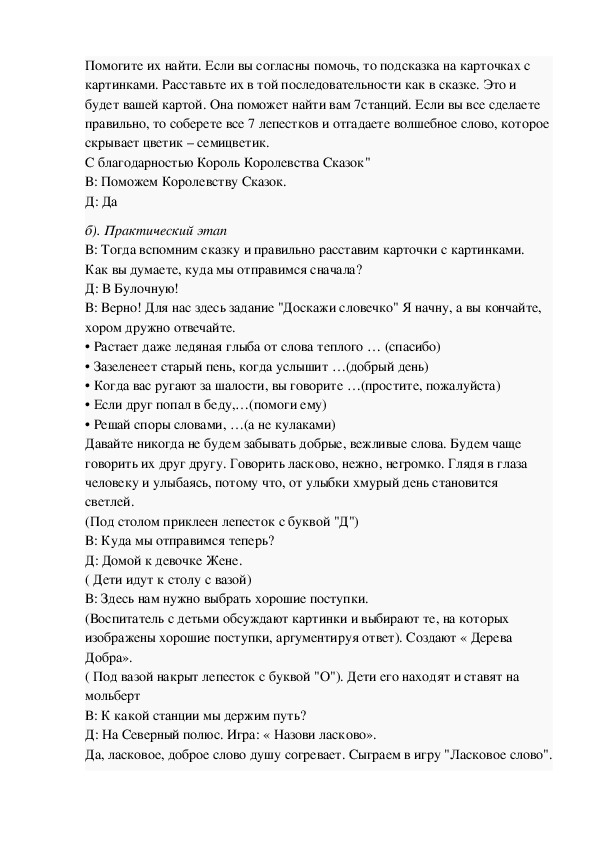 Помогите их найти. Если вы согласны помочь, то подсказка на карточках с картинками. Расставьте их в той последовательности как в сказке. Это и будет вашей картой. Она поможет найти вам 7станций. Если вы все сделаете правильно, то соберете все 7 лепестков и отгадаете волшебное слово, которое скрывает цветик – семицветик.
С благодарностью Король Королевства Сказок"
В: Поможем Королевству Сказок.
Д: Да

б). Практический этап
В: Тогда вспомним сказку и правильно расставим карточки с картинками. Как вы думаете, куда мы отправимся сначала?
Д: В Булочную!
В: Верно! Для нас здесь задание "Доскажи словечко" Я начну, а вы кончайте, хором дружно отвечайте.
• Растает даже ледяная глыба от слова теплого … (спасибо)
• Зазеленеет старый пень, когда услышит …(добрый день)
• Когда вас ругают за шалости, вы говорите …(простите, пожалуйста)
• Если друг попал в беду,…(помоги ему)
• Решай споры словами, …(а не кулаками)
Давайте никогда не будем забывать добрые, вежливые слова. Будем чаще говорить их друг другу. Говорить ласково, нежно, негромко. Глядя в глаза человеку и улыбаясь, потому что, от улыбки хмурый день становится светлей.
(Под столом приклеен лепесток с буквой "Д")
В: Куда мы отправимся теперь?
Д: Домой к девочке Жене.
( Дети идут к столу с вазой)
В: Здесь нам нужно выбрать хорошие поступки.
(Воспитатель с детьми обсуждают картинки и выбирают те, на которых изображены хорошие поступки, аргументируя ответ). Создают « Дерева Добра».
( Под вазой накрыт лепесток с буквой "О"). Дети его находят и ставят на мольберт
В: К какой станции мы держим путь?
Д: На Северный полюс. Игра: « Назови ласково».
Да, ласковое, доброе слово душу согревает. Сыграем в игру "Ласковое слово".